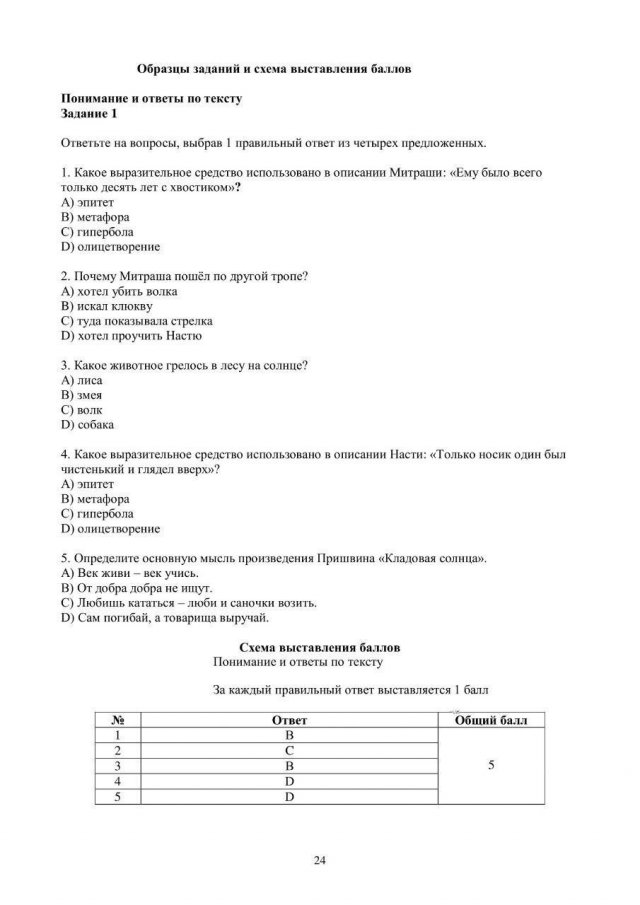 Образцы заданий и схема выставления баллов

Понимание и ответы по тексту
Задание 1

Ответьте на вопросы, выбрав 1 правильный ответ из четырех предложенных.

1. Какое выразительное средство использовано в описании Митраши: «Ему было всего только десять лет с хвостиком»?
A) эпитет
B) метафора
C) гипербола
D) олицетворение

2. Почему Митраша пошёл по другой тропе?
A) хотел убить волка
B) искал клюкву
C) туда показывала стрелка
D) хотел проучить Настю

3. Какое животное грелось в лесу на солнце?
A) лиса
B) змея
C) волк
D) собака

4. Какое выразительное средство использовано в описании Насти: «Только носик один был чистенький и глядел вверх»?
A) эпитет
B) метафора
C) гипербола
D) олицетворение

5. Определите основную мысль произведения Пришвина «Кладовая солнца».
A) Век живи – век учись.
B) От добра добра не ищут.
C) Любишь кататься – люби и саночки возить.
D) Сам погибай, а товарища выручай.

Схема выставления баллов
Понимание и ответы по тексту

За каждый правильный ответ выставляется 1 балл

| № | Ответ | Общий балл |
|---|---|---|
| 1 | B | 5 |
| 2 | C | |
| 3 | B | |
| 4 | D | |
| 5 | D | |

24